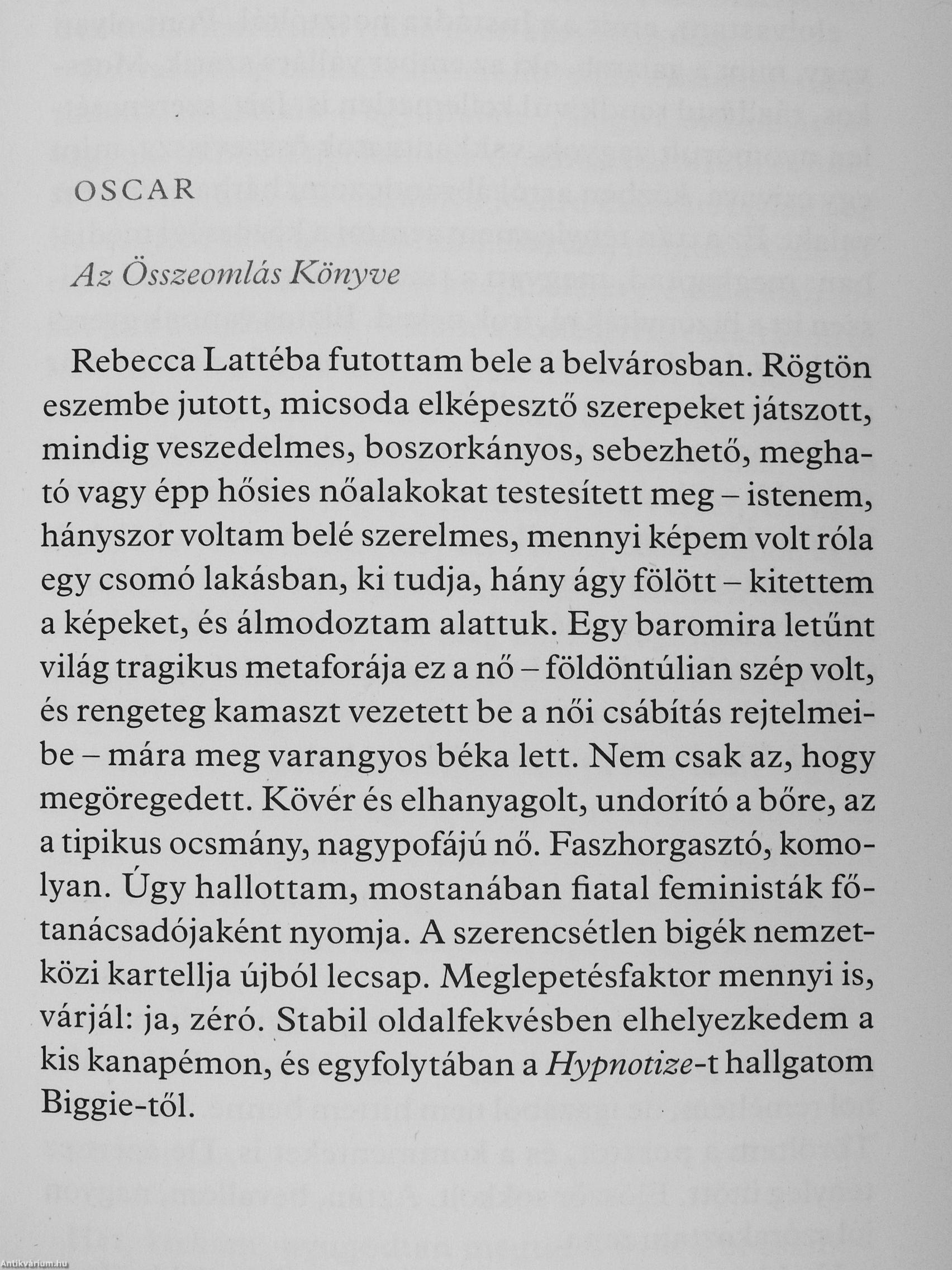 OSCAR

Az Összeomlás Könyve

Rebecca Lattéba futottam bele a belvárosban. Rögtön eszembe jutott, micsoda elképesztő szerepeket játszott, mindig veszedelmes, boszorkányos, sebezhető, megható vagy épp hősies nőalakokat testesített meg – istenem, hányszor voltam belé szerelmes, mennyi képem volt róla egy csomó lakásban, ki tudja, hány ágy fölött – kitettem a képeket, és álmodoztam alattuk. Egy baromira letűnt világ tragikus metaforája ez a nő – földöntúlian szép volt, és rengeteg kamaszt vezetett be a női csábítás rejtelmeibe – mára meg varangyos béka lett. Nem csak az, hogy megöregedett. Kövér és elhanyagolt, undorító a bőre, az a tipikus ocsmány, nagypofájú nő. Faszhorgasztó, komolyan. Úgy hallottam, mostanában fiatal feministák főtanácsadójaként nyomja. A szerencsétlen bigék nemzetközi kartellja újból lecsap. Meglepetésfaktor mennyi is, várjál: ja, zéró. Stabil oldalfekvésben elhelyezkedem a kis kanapémon, és egyfolytában a Hypnotize-t hallgatom Biggie-től.

Antikvárium.hu